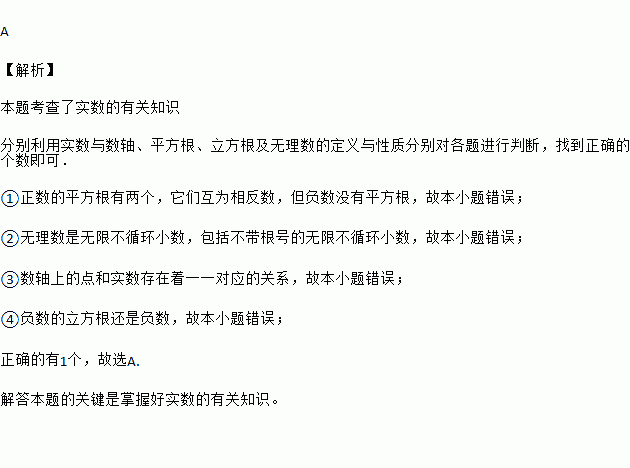 A

【解析】

本题考查了实数的有关知识

分别利用实数与数轴、平方根、立方根及无理数的定义与性质分别对各题进行判断，找到正确的个数即可．

①正数的平方根有两个，它们互为相反数，但负数没有平方根，故本小题错误；

②无理数是无限不循环小数，包括不带根号的无限不循环小数，故本小题错误；

③数轴上的点和实数存在着一一对应的关系，故本小题错误；

④负数的立方根还是负数，故本小题错误；

正确的有1个，故选A.

解答本题的关键是掌握好实数的有关知识。